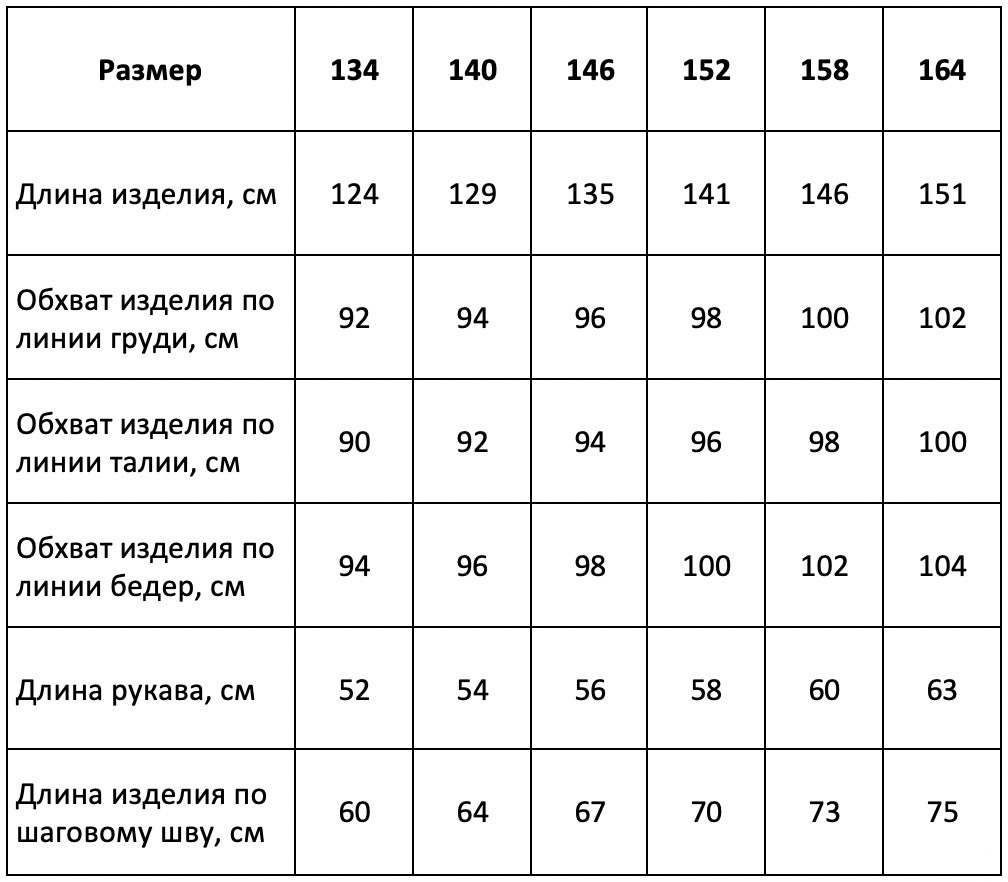 | Размер | 134 | 140 | 146 | 152 | 158 | 164 |
|---|---|---|---|---|---|---|
| Длина изделия, см | 124 | 129 | 135 | 141 | 146 | 151 |
| Обхват изделия по линии груди, см | 92 | 94 | 96 | 98 | 100 | 102 |
| Обхват изделия по линии талии, см | 90 | 92 | 94 | 96 | 98 | 100 |
| Обхват изделия по линии бедер, см | 94 | 96 | 98 | 100 | 102 | 104 |
| Длина рукава, см | 52 | 54 | 56 | 58 | 60 | 63 |
| Длина изделия по шаговому шву, см | 60 | 64 | 67 | 70 | 73 | 75 |